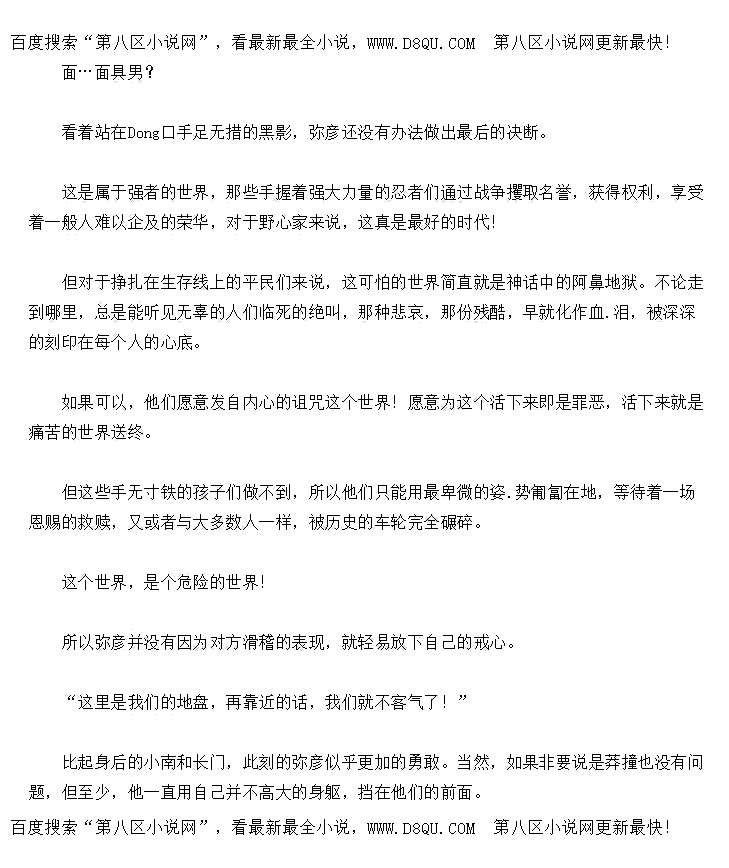 百度搜索“第八区小说网”，看最新最全小说，WWW.D8QU.COM 第八区小说网更新最快!

面…面具男?

看着站在Dong口手足无措的黑影，弥彦还没有办法做出最后的决断。

这是属于强者的世界，那些手握着强大力量的忍者们通过战争攫取名誉，获得权利，享受着一般人难以企及的荣华，对于野心家来说，这真是最好的时代!

但对于挣扎在生存线上的平民们来说，这可怕的世界简直就是神话中的阿鼻地狱。不论走到哪里，总是能听见无辜的人们临死的绝叫，那种悲哀，那份残酷，早就化作血.泪，被深深的刻印在每个人的心底。

如果可以，他们愿意发自内心的诅咒这个世界!愿意为这个活下来即是罪恶，活下来就是痛苦的世界送终。

但这些手无寸铁的孩子们做不到，所以他们只能用最卑微的姿.势匍匐在地，等待着一场恩赐的救赎，又或者与大多数人一样，被历史的车轮完全碾碎。

这个世界，是个危险的世界!

所以弥彦并没有因为对方滑稽的表现，就轻易放下自己的戒心。

“这里是我们的地盘，再靠近的话，我们就不客气了!”

比起身后的小南和长门，此刻的弥彦似乎更加的勇敢。当然，如果非要说是莽撞也没有问题，但至少，他一直用自己并不高大的身躯，挡在他们的前面。

百度搜索“第八区小说网”，看最新最全小说，WWW.D8QU.COM 第八区小说网更新最快!